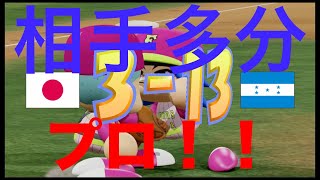 相手多分

3-13

プロ！！